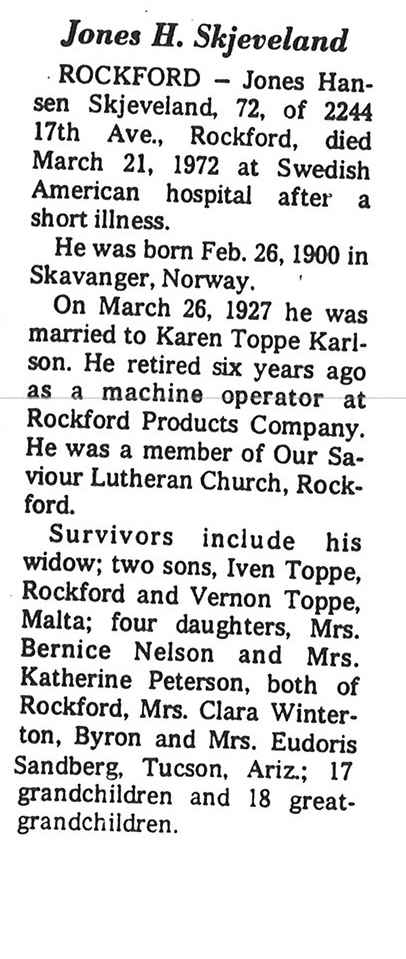 Jones H. Skjeveland

ROCKFORD – Jones Hansen Skjeveland, 72, of 2244 17th Ave., Rockford, died March 21, 1972 at Swedish American hospital after a short illness.

He was born Feb. 26, 1900 in Skavanger, Norway.

On March 26, 1927 he was married to Karen Toppe Karlson. He retired six years ago as a machine operator at Rockford Products Company. He was a member of Our Saviour Lutheran Church, Rockford.

Survivors include his widow; two sons, Iven Toppe, Rockford and Vernon Toppe, Malta; four daughters, Mrs. Bernice Nelson and Mrs. Katherine Peterson, both of Rockford, Mrs. Clara Winterton, Byron and Mrs. Eudoris Sandberg, Tucson, Ariz.; 17 grandchildren and 18 great-grandchildren.